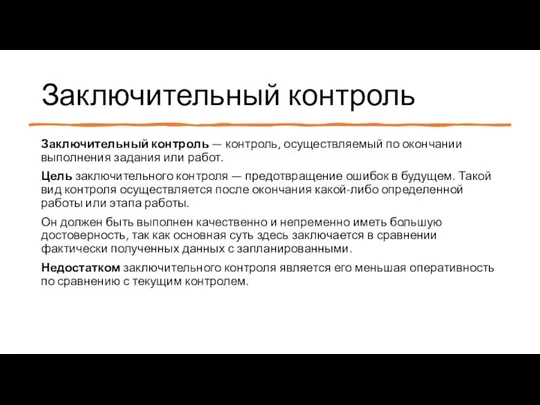 Заключительный контроль

Заключительный контроль — контроль, осуществляемый по окончании выполнения задания или работ.

Цель заключительного контроля — предотвращение ошибок в будущем. Такой вид контроля осуществляется после окончания какой-либо определенной работы или этапа работы.

Он должен быть выполнен качественно и непременно иметь большую достоверность, так как основная суть здесь заключается в сравнении фактически полученных данных с запланированными.

Недостатком заключительного контроля является его меньшая оперативность по сравнению с текущим контролем.